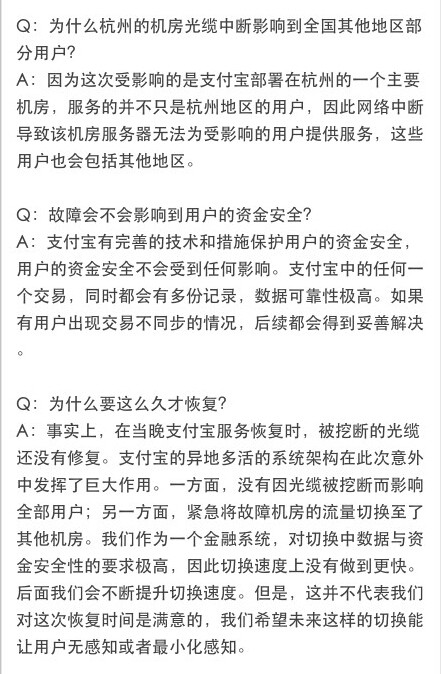 Q：为什么杭州的机房光缆中断影响到全国其他地区部分用户？
A：因为这次受影响的是支付宝部署在杭州的一个主要机房，服务的并不只是杭州地区的用户，因此网络中断导致该机房服务器无法为受影响的用户提供服务，这些用户也会包括其他地区。

Q：故障会不会影响到用户的资金安全？
A：支付宝有完善的技术和措施保护用户的资金安全，用户的资金安全不会受到任何影响。支付宝中的任何一个交易，同时都会有多份记录，数据可靠性极高。如果有用户出现交易不同步的情况，后续都会得到妥善解决。

Q：为什么要这么久才恢复？
A：事实上，在当晚支付宝服务恢复时，被挖断的光缆还没有修复。支付宝的异地多活的系统架构在此次意外中发挥了巨大作用。一方面，没有因光缆被挖断而影响全部用户；另一方面，紧急将故障机房的流量切换至了其他机房。我们作为一个金融系统，对切换中数据与资金安全性的要求极高，因此切换速度上没有做到更快。后面我们会不断提升切换速度。但是，这并不代表我们对这次恢复时间是满意的，我们希望未来这样的切换能让用户无感知或者最小化感知。